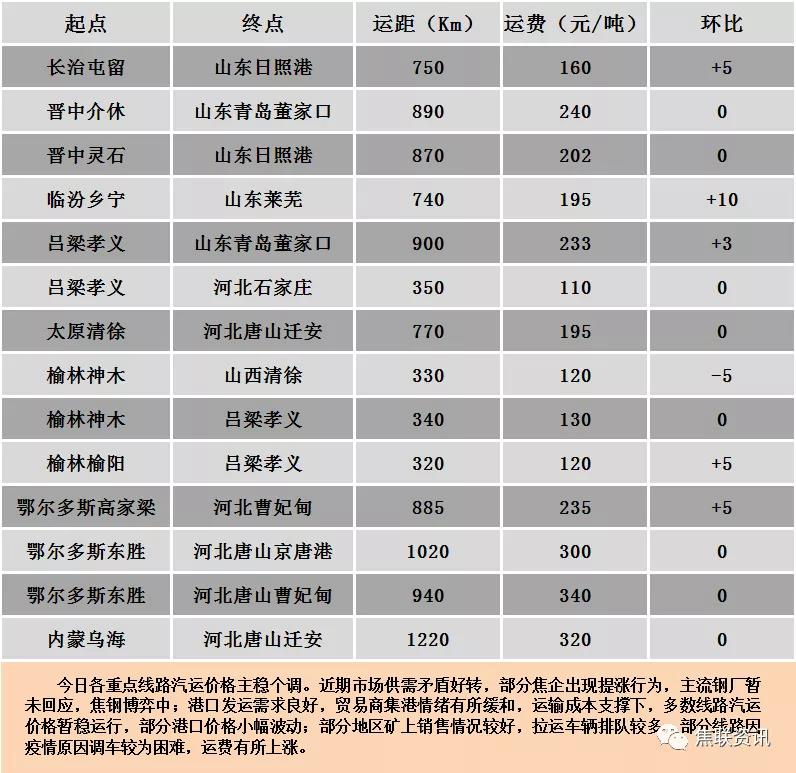 | 起点 | 终点 | 运距（Km） | 运费（元/吨） | 环比 |
|---|---|---|---|---|
| 长治屯留 | 山东日照港 | 750 | 160 | +5 |
| 晋中介休 | 山东青岛董家口 | 890 | 240 | 0 |
| 晋中灵石 | 山东日照港 | 870 | 202 | 0 |
| 临汾乡宁 | 山东莱芜 | 740 | 195 | +10 |
| 吕梁孝义 | 山东青岛董家口 | 900 | 233 | +3 |
| 吕梁孝义 | 河北石家庄 | 350 | 110 | 0 |
| 太原清徐 | 河北唐山迁安 | 770 | 195 | 0 |
| 榆林神木 | 山西清徐 | 330 | 120 | -5 |
| 榆林神木 | 吕梁孝义 | 340 | 130 | 0 |
| 榆林榆阳 | 吕梁孝义 | 320 | 120 | +5 |
| 鄂尔多斯高家梁 | 河北曹妃甸 | 885 | 235 | +5 |
| 鄂尔多斯东胜 | 河北唐山京唐港 | 1020 | 300 | 0 |
| 鄂尔多斯东胜 | 河北唐山曹妃甸 | 940 | 340 | 0 |
| 内蒙乌海 | 河北唐山迁安 | 1220 | 320 | 0 |

今日各重点线路汽运价格主稳个调。近期市场供需矛盾好转，部分焦企出现提涨行为，主流钢厂暂未回应，焦钢博弈中；港口发运需求良好，贸易商集港情绪有所缓和，运输成本支撑下，多数线路汽运价格暂稳运行，部分港口价格小幅波动；部分地区矿上销售情况较好，拉运车辆排队较多，部分线路因疫情原因调车较为困难，运费有所上涨。

焦联资讯